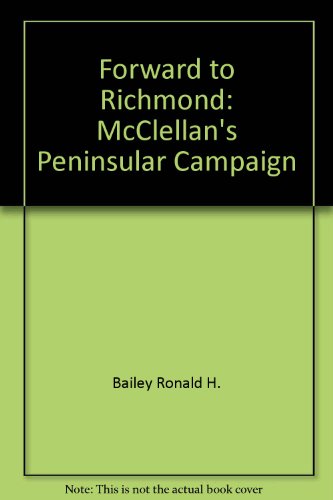 Forward to Richmond: McClellan's Peninsular Campaign

Bailey Ronald H.

Note: This is not the actual book cover